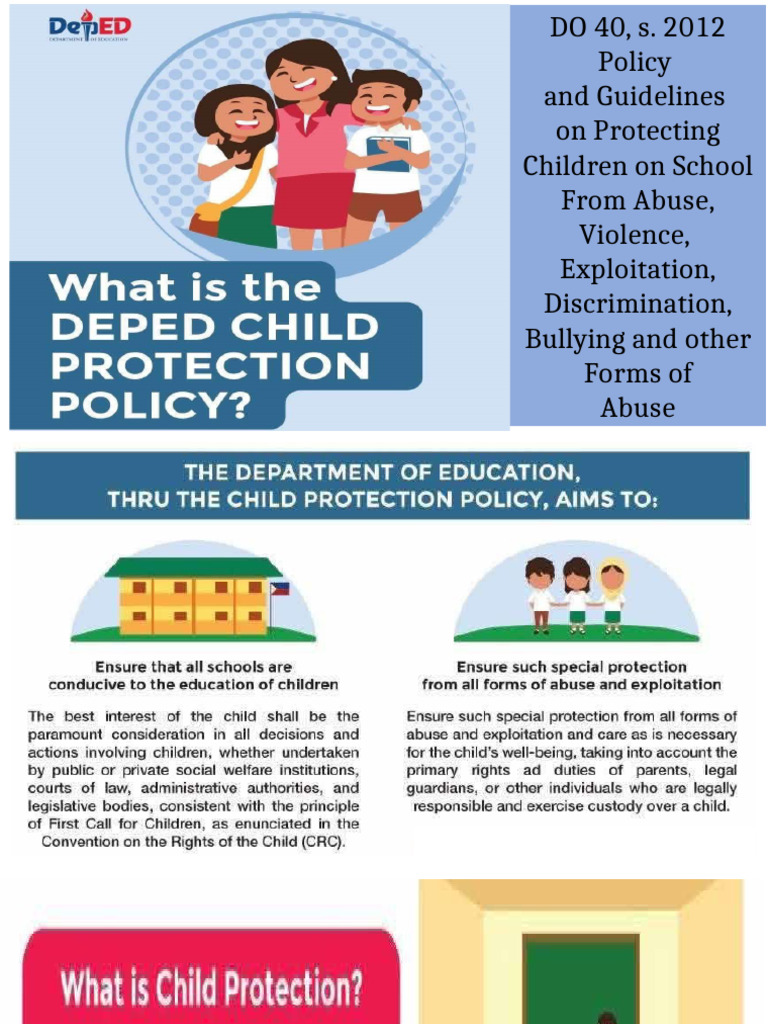 DepED
DEPARTMENT OF EDUCATION

What is the DEPED CHILD PROTECTION POLICY?

DO 40, s. 2012
Policy
and Guidelines
on Protecting
Children on School
From Abuse,
Violence,
Exploitation,
Discrimination,
Bullying and other
Forms of
Abuse

THE DEPARTMENT OF EDUCATION, THRU THE CHILD PROTECTION POLICY, AIMS TO:

Ensure that all schools are conducive to the education of children

The best interest of the child shall be the paramount consideration in all decisions and actions involving children, whether undertaken by public or private social welfare institutions, courts of law, administrative authorities, and legislative bodies, consistent with the principle of First Call for Children, as enunciated in the Convention on the Rights of the Child (CRC).

Ensure such special protection from all forms of abuse and exploitation

Ensure such special protection from all forms of abuse and exploitation and care as is necessary for the child's well-being, taking into account the primary rights ad duties of parents, legal guardians, or other individuals who are legally responsible and exercise custody over a child.

What is Child Protection?